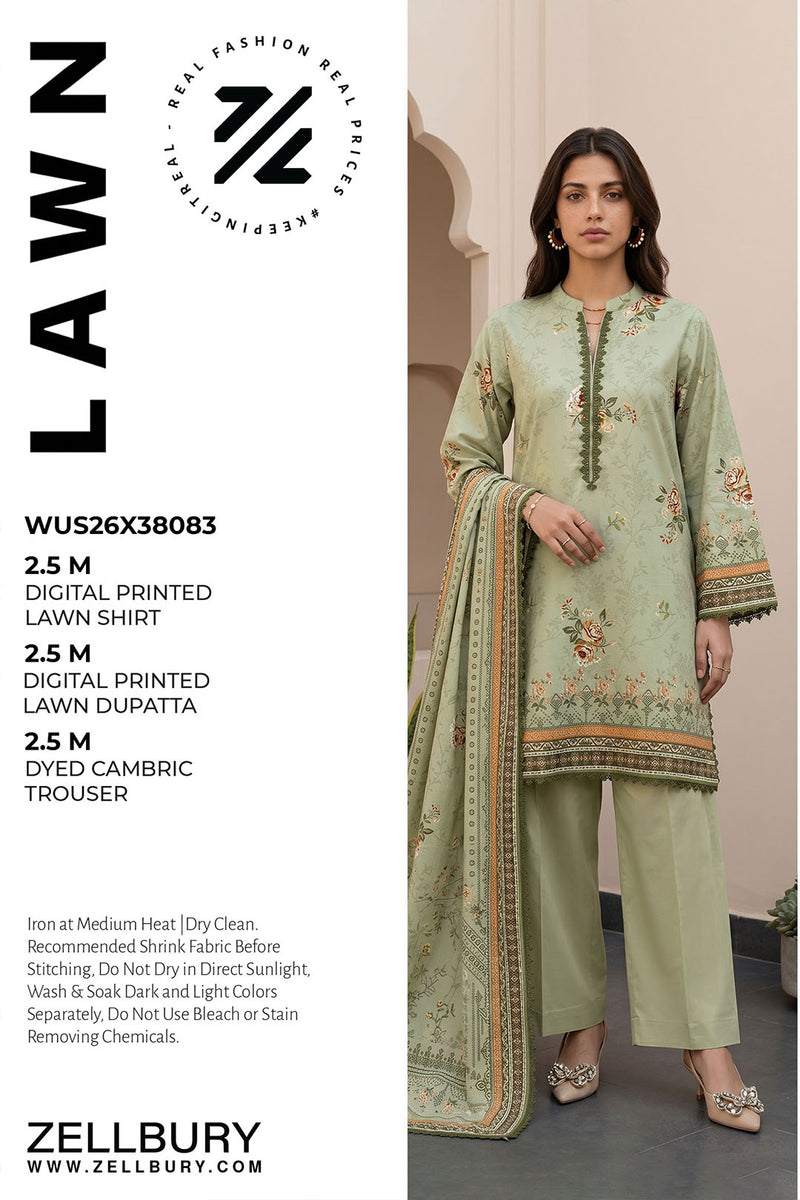 LAWN

REAL FASHION REAL PRICES #KEEPINGITREAL -

WUS26X38083

2.5 M
DIGITAL PRINTED
LAWN SHIRT

2.5 M
DIGITAL PRINTED
LAWN DUPATTA

2.5 M
DYED CAMBRIC
TROUSER

Iron at Medium Heat |Dry Clean. Recommended Shrink Fabric Before Stitching, Do Not Dry in Direct Sunlight, Wash & Soak Dark and Light Colors Separately, Do Not Use Bleach or Stain Removing Chemicals.

ZELLBURY
WWW.ZELLBURY.COM